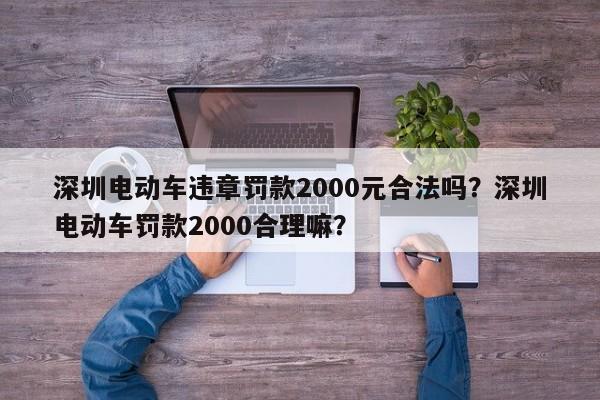 深圳电动车违章罚款2000元合法吗？深圳电动车罚款2000合理嘛？